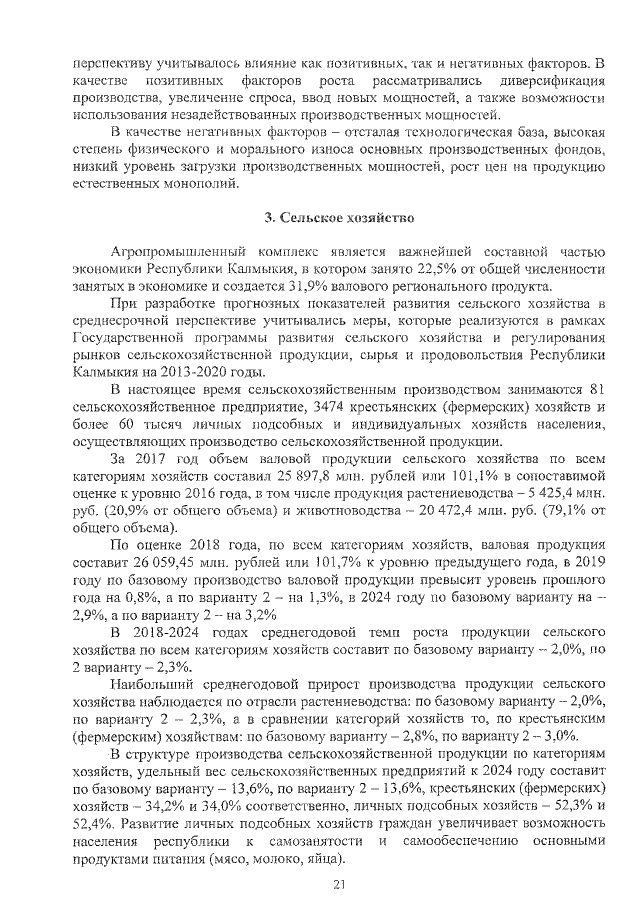 перспективу учитывалось влияние как позитивных, так и негативных факторов. В качестве позитивных факторов роста рассматривались диверсификация производства, увеличение спроса, ввод новых мощностей, а также возможности использования незадействованных производственных мощностей.

В качестве негативных факторов – отсталая технологическая база, высокая степень физического и морального износа основных производственных фондов, низкий уровень загрузки производственных мощностей, рост цен на продукцию естественных монополий.

3. Сельское хозяйство

Агропромышленный комплекс является важнейшей составной частью экономики Республики Калмыкия, в котором занято 22,5% от общей численности занятых в экономике и создается 31,9% валового регионального продукта.

При разработке прогнозных показателей развития сельского хозяйства в среднесрочной перспективе учитывались меры, которые реализуются в рамках Государственной программы развития сельского хозяйства и регулирования рынков сельскохозяйственной продукции, сырья и продовольствия Республики Калмыкия на 2013-2020 годы.

В настоящее время сельскохозяйственным производством занимаются 81 сельскохозяйственное предприятие, 3474 крестьянских (фермерских) хозяйств и более 60 тысяч личных подсобных и индивидуальных хозяйств населения, осуществляющих производство сельскохозяйственной продукции.

За 2017 год объем валовой продукции сельского хозяйства по всем категориям хозяйств составил 25 897,8 млн. рублей или 101,1% в сопоставимой оценке к уровню 2016 года, в том числе продукция растениеводства – 5 425,4 млн. руб. (20,9% от общего объема) и животноводства – 20 472,4 млн. руб. (79,1% от общего объема).

По оценке 2018 года, по всем категориям хозяйств, валовая продукция составит 26 059,45 млн. рублей или 101,7% к уровню предыдущего года, в 2019 году по базовому производство валовой продукции превысит уровень прошлого года на 0,8%, а по варианту 2 – на 1,3%, в 2024 году по базовому варианту на – 2,9%, а по варианту 2 – на 3,2%

В 2018-2024 годах среднегодовой темп роста продукции сельского хозяйства по всем категориям хозяйств составит по базовому варианту – 2,0%, по 2 варианту – 2,3%.

Наибольший среднегодовой прирост производства продукции сельского хозяйства наблюдается по отрасли растениеводства: по базовому варианту – 2,0%, по варианту 2 – 2,3%, а в сравнении категорий хозяйств то, по крестьянским (фермерским) хозяйствам: по базовому варианту – 2,8%, по варианту 2 – 3,0%.

В структуре производства сельскохозяйственной продукции по категориям хозяйств, удельный вес сельскохозяйственных предприятий к 2024 году составит по базовому варианту – 13,6%, по варианту 2 – 13,6%, крестьянских (фермерских) хозяйств – 34,2% и 34,0% соответственно, личных подсобных хозяйств – 52,3% и 52,4%. Развитие личных подсобных хозяйств граждан увеличивает возможность населения республики к самозанятости и самообеспечению основными продуктами питания (мясо, молоко, яйца).

21